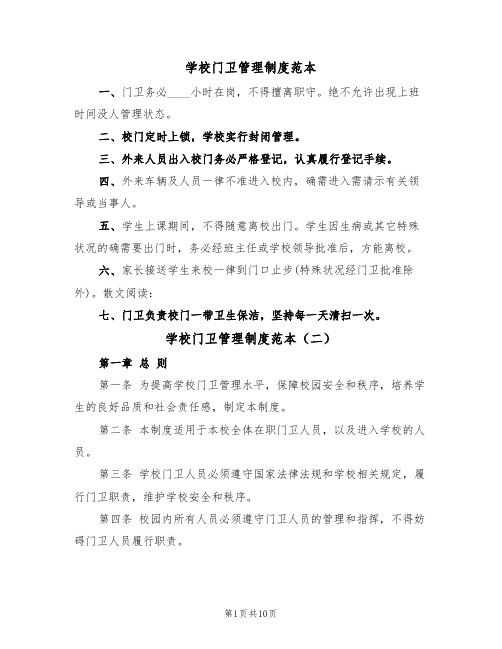 学校门卫管理制度范本

一、门卫务必____小时在岗，不得擅离职守。绝不允许出现上班时间没人管理状态。

二、校门定时上锁，学校实行封闭管理。

三、外来人员出入校门务必严格登记，认真履行登记手续。

四、外来车辆及人员一律不准进入校内，确需进入需请示有关领导或当事人。

五、学生上课期间，不得随意离校出门。学生因生病或其它特殊状况的确需要出门时，务必经班主任或学校领导批准后，方能离校。

六、家长接送学生来校一律到门口止步(特殊状况经门卫批准除外)。散文阅读:

七、门卫负责校门一带卫生保洁，坚持每一天清扫一次。

学校门卫管理制度范本（二）

第一章 总 则

第一条 为提高学校门卫管理水平，保障校园安全和秩序，培养学生的良好品质和社会责任感，制定本制度。

第二条 本制度适用于本校全体在职门卫人员，以及进入学校的人员。

第三条 学校门卫人员必须遵守国家法律法规和学校相关规定，履行门卫职责，维护学校安全和秩序。

第四条 校园内所有人员必须遵守门卫人员的管理和指挥，不得妨碍门卫人员履行职责。

第1页共10页